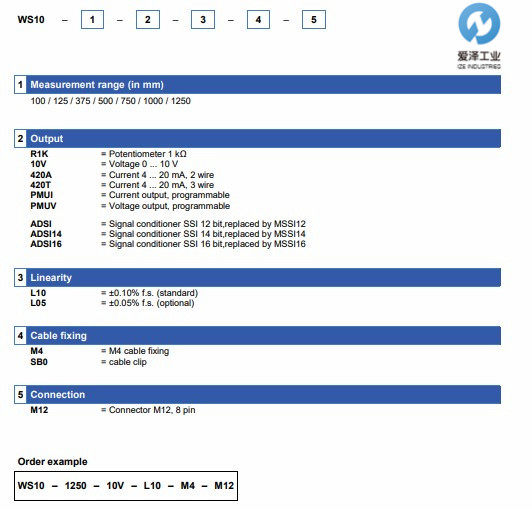 WS10 – 1 – 2 – 3 – 4 – 5

爱泽工业
IZE INDUSTRIES

1 Measurement range (in mm)
100 / 125 / 375 / 500 / 750 / 1000 / 1250

2 Output
R1K = Potentiometer 1 kΩ
10V = Voltage 0 ... 10 V
420A = Current 4 ... 20 mA, 2 wire
420T = Current 4 ... 20 mA, 3 wire
PMUI = Current output, programmable
PMUV = Voltage output, programmable

ADSI = Signal conditioner SSI 12 bit,replaced by MSSI12
ADSI14 = Signal conditioner SSI 14 bit,replaced by MSSI14
ADSI16 = Signal conditioner SSI 16 bit,replaced by MSSI16

3 Linearity
L10 = ±0.10% f.s. (standard)
L05 = ±0.05% f.s. (optional)

4 Cable fixing
M4 = M4 cable fixing
SB0 = cable clip

5 Connection
M12 = Connector M12, 8 pin

Order example
WS10 – 1250 – 10V – L10 – M4 – M12